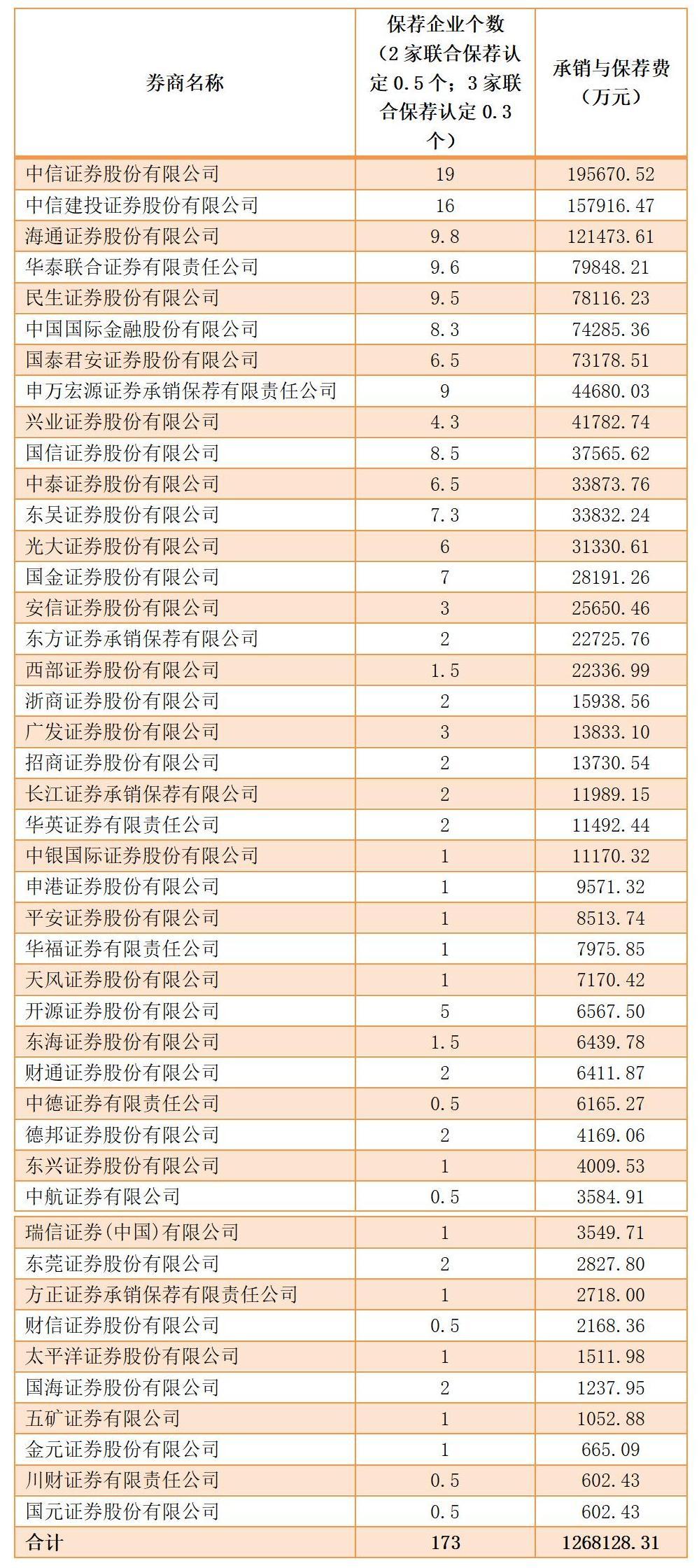 | 券商名称 | 保荐企业个数（2家联合保荐认定0.5个；3家联合保荐认定0.3个） | 承销与保荐费（万元） |
|---|---|---|
| 中信证券股份有限公司 | 19 | 195670.52 |
| 中信建投证券股份有限公司 | 16 | 157916.47 |
| 海通证券股份有限公司 | 9.8 | 121473.61 |
| 华泰联合证券有限责任公司 | 9.6 | 79848.21 |
| 民生证券股份有限公司 | 9.5 | 78116.23 |
| 中国国际金融股份有限公司 | 8.3 | 74285.36 |
| 国泰君安证券股份有限公司 | 6.5 | 73178.51 |
| 申万宏源证券承销保荐有限责任公司 | 9 | 44680.03 |
| 兴业证券股份有限公司 | 4.3 | 41782.74 |
| 国信证券股份有限公司 | 8.5 | 37565.62 |
| 中泰证券股份有限公司 | 6.5 | 33873.76 |
| 东吴证券股份有限公司 | 7.3 | 33832.24 |
| 光大证券股份有限公司 | 6 | 31330.61 |
| 国金证券股份有限公司 | 7 | 28191.26 |
| 安信证券股份有限公司 | 3 | 25650.46 |
| 东方证券承销保荐有限公司 | 2 | 22725.76 |
| 西部证券股份有限公司 | 1.5 | 22336.99 |
| 浙商证券股份有限公司 | 2 | 15938.56 |
| 广发证券股份有限公司 | 3 | 13833.10 |
| 招商证券股份有限公司 | 2 | 13730.54 |
| 长江证券承销保荐有限公司 | 2 | 11989.15 |
| 华英证券有限责任公司 | 2 | 11492.44 |
| 中银国际证券股份有限公司 | 1 | 11170.32 |
| 申港证券股份有限公司 | 1 | 9571.32 |
| 平安证券股份有限公司 | 1 | 8513.74 |
| 华福证券有限责任公司 | 1 | 7975.85 |
| 天风证券股份有限公司 | 1 | 7170.42 |
| 开源证券股份有限公司 | 5 | 6567.50 |
| 东海证券股份有限公司 | 1.5 | 6439.78 |
| 财通证券股份有限公司 | 2 | 6411.87 |
| 中德证券有限责任公司 | 0.5 | 6165.27 |
| 德邦证券股份有限公司 | 2 | 4169.06 |
| 东兴证券股份有限公司 | 1 | 4009.53 |
| 中航证券有限公司 | 0.5 | 3584.91 |
| 瑞信证券(中国)有限公司 | 1 | 3549.71 |
| 东莞证券股份有限公司 | 2 | 2827.80 |
| 方正证券承销保荐有限责任公司 | 1 | 2718.00 |
| 财信证券股份有限公司 | 0.5 | 2168.36 |
| 太平洋证券股份有限公司 | 1 | 1511.98 |
| 国海证券股份有限公司 | 2 | 1237.95 |
| 五矿证券有限公司 | 1 | 1052.88 |
| 金元证券股份有限公司 | 1 | 665.09 |
| 川财证券有限责任公司 | 0.5 | 602.43 |
| 国元证券股份有限公司 | 0.5 | 602.43 |
| 合计 | 173 | 1268128.31 |